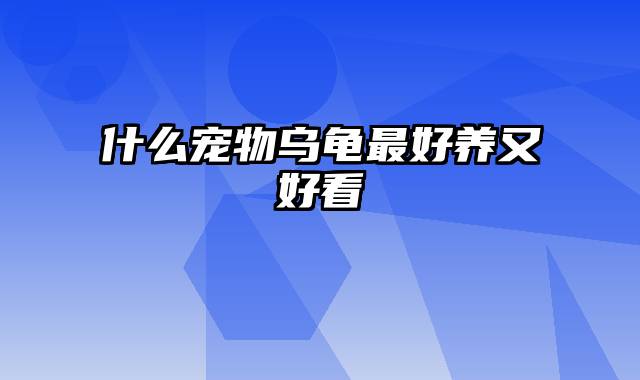 什么宠物乌龟最好养又好看